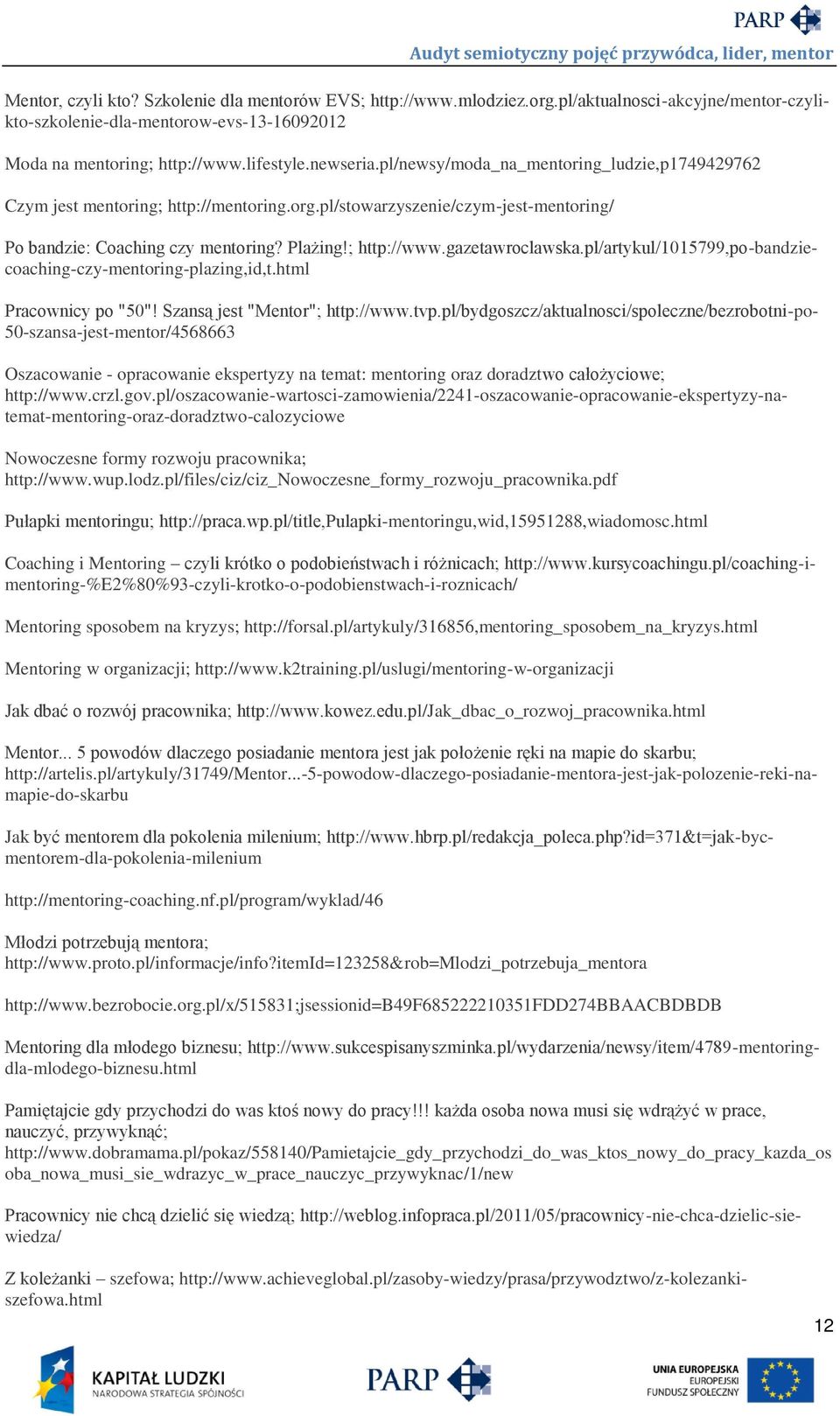 PARP

Audyt semiotyczny pojęć przywódca, lider, mentor

Mentor, czyli kto? Szkolenie dla mentorów EVS; http://www.mlodziez.org.pl/aktualnosci-akcyjne/mentor-czyli-kto-szkolenie-dla-mentorow-evs-13-16092012

Moda na mentoring; http://www.lifestyle.newseria.pl/newsy/moda_na_mentoring_ludzie,p1749429762

Czym jest mentoring; http://mentoring.org.pl/stowarzyszenie/czym-jest-mentoring/

Po bandzie: Coaching czy mentoring? Plażing!; http://www.gazetawroclawska.pl/artykul/1015799,po-bandzie-coaching-czy-mentoring-plazing,id,t.html

Pracownicy po "50"! Szansą jest "Mentor"; http://www.tvp.pl/bydgoszcz/aktualnosci/spoleczne/bezrobotni-po-50-szansa-jest-mentor/4568663

Oszacowanie - opracowanie ekspertyzy na temat: mentoring oraz doradztwo całożyciowe; http://www.crzl.gov.pl/oszacowanie-wartosci-zamowienia/2241-oszacowanie-opracowanie-ekspertyzy-na-temat-mentoring-oraz-doradztwo-calozyciowe

Nowoczesne formy rozwoju pracownika; http://www.wup.lodz.pl/files/ciz/ciz_Nowoczesne_formy_rozwoju_pracownika.pdf

Pułapki mentoringu; http://praca.wp.pl/title,Pulapki-mentoringu,wid,15951288,wiadomosc.html

Coaching i Mentoring – czyli krótko o podobieństwach i różnicach; http://www.kursycoachingu.pl/coaching-i-mentoring-%E2%80%93-czyli-krotko-o-podobienstwach-i-roznicach/

Mentoring sposobem na kryzys; http://forsal.pl/artykuly/316856,mentoring_sposobem_na_kryzys.html

Mentoring w organizacji; http://www.k2training.pl/uslugi/mentoring-w-organizacji

Jak dbać o rozwój pracownika; http://www.kowez.edu.pl/Jak_dbac_o_rozwoj_pracownika.html

Mentor... 5 powodów dlaczego posiadanie mentora jest jak położenie ręki na mapie do skarbu; http://artelis.pl/artykuly/31749/Mentor...-5-powodow-dlaczego-posiadanie-mentora-jest-jak-polozenie-reki-na-mapie-do-skarbu

Jak być mentorem dla pokolenia milenium; http://www.hbrp.pl/redakcja_poleca.php?id=371&t=jak-byc-mentorem-dla-pokolenia-milenium

http://mentoring-coaching.nf.pl/program/wyklad/46

Młodzi potrzebują mentora; http://www.proto.pl/informacje/info?itemId=123258&rob=Mlodzi_potrzebuja_mentora

http://www.bezrobocie.org.pl/x/515831;jsessionid=B49F685222210351FDD274BBAACBDBDB

Mentoring dla młodego biznesu; http://www.sukcespisanyszminka.pl/wydarzenia/newsy/item/4789-mentoring-dla-mlodego-biznesu.html

Pamiętajcie gdy przychodzi do was ktoś nowy do pracy!!! każda osoba nowa musi się wdrążyć w prace, nauczyć, przywyknąć; http://www.dobramama.pl/pokaz/558140/Pamietajcie_gdy_przychodzi_do_was_ktos_nowy_do_pracy_kazda_osoba_nowa_musi_sie_wdrazyc_w_prace_nauczyc_przywyknac/1/new

Pracownicy nie chcą dzielić się wiedzą; http://weblog.infopraca.pl/2011/05/pracownicy-nie-chca-dzielic-sie-wiedza/

Z koleżanki – szefowa; http://www.achieveglobal.pl/zasoby-wiedzy/prasa/przywodztwo/z-kolezanki-szefowa.html

12

KAPITAŁ LUDZKI
NARODOWA STRATEGIA SPÓJNOŚCI

PARP

UNIA EUROPEJSKA
EUROPEJSKI
FUNDUSZ SPOŁECZNY